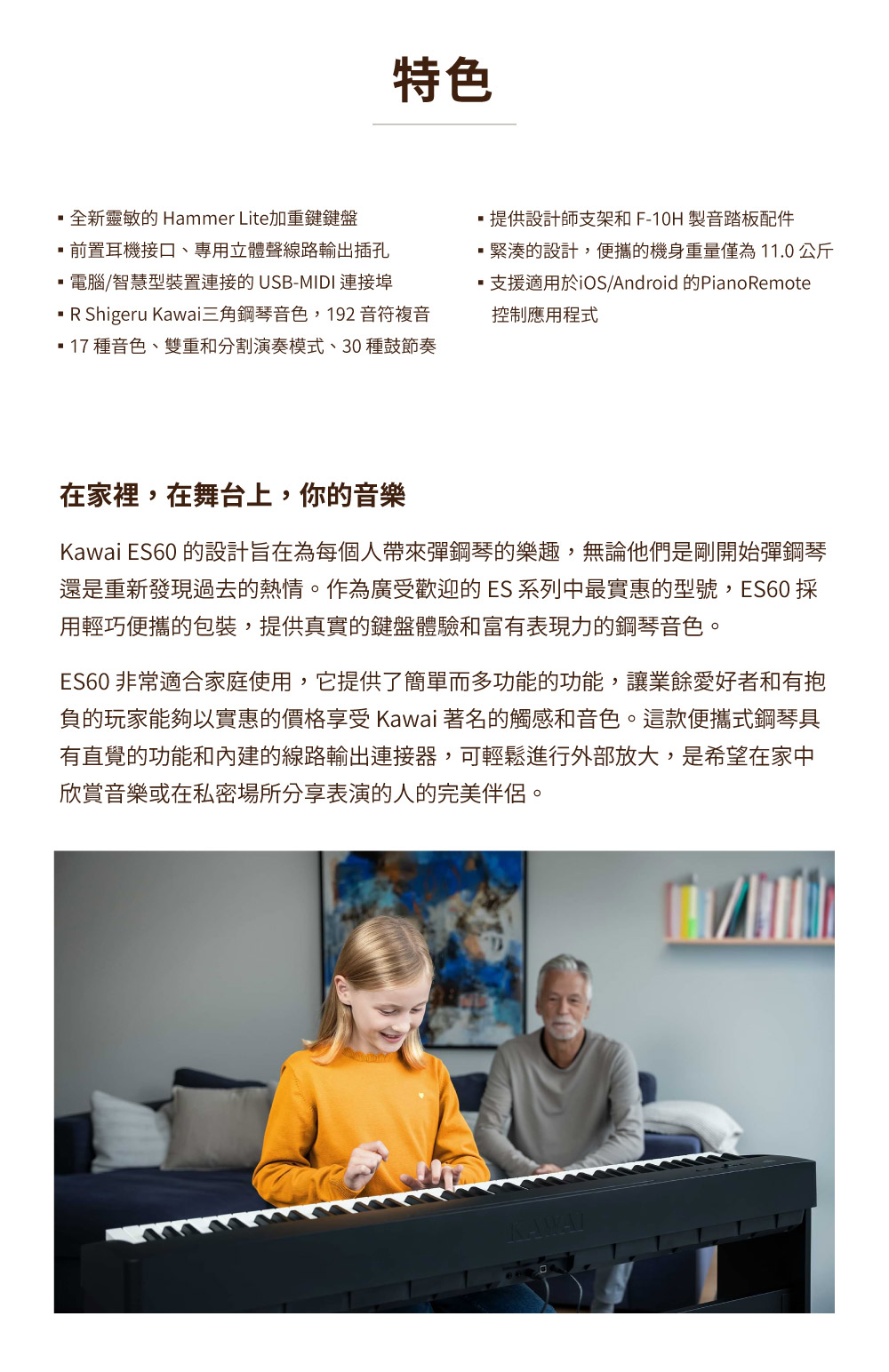 特色

▪ 全新靈敏的 Hammer Lite加重鍵鍵盤
▪ 前置耳機接口、專用立體聲線路輸出插孔
▪ 電腦/智慧型裝置連接的 USB-MIDI 連接埠
▪ R Shigeru Kawai三角鋼琴音色，192 音符複音
▪ 17 種音色、雙重和分割演奏模式、30 種鼓節奏

▪ 提供設計師支架和 F-10H 製音踏板配件
▪ 緊湊的設計，便攜的機身重量僅為 11.0 公斤
▪ 支援適用於iOS/Android 的PianoRemote 控制應用程式

在家裡，在舞台上，你的音樂

Kawai ES60 的設計旨在為每個人帶來彈鋼琴的樂趣，無論他們是剛開始彈鋼琴還是重新發現過去的熱情。作為廣受歡迎的 ES 系列中最實惠的型號，ES60 採用輕巧便攜的包裝，提供真實的鍵盤體驗和富有表現力的鋼琴音色。

ES60 非常適合家庭使用，它提供了簡單而多功能的功能，讓業餘愛好者和有抱負的玩家能夠以實惠的價格享受 Kawai 著名的觸感和音色。這款便攜式鋼琴具有直覺的功能和內建的線路輸出連接器，可輕鬆進行外部放大，是希望在家中欣賞音樂或在私密場所分享表演的人的完美伴侶。

KAWAI